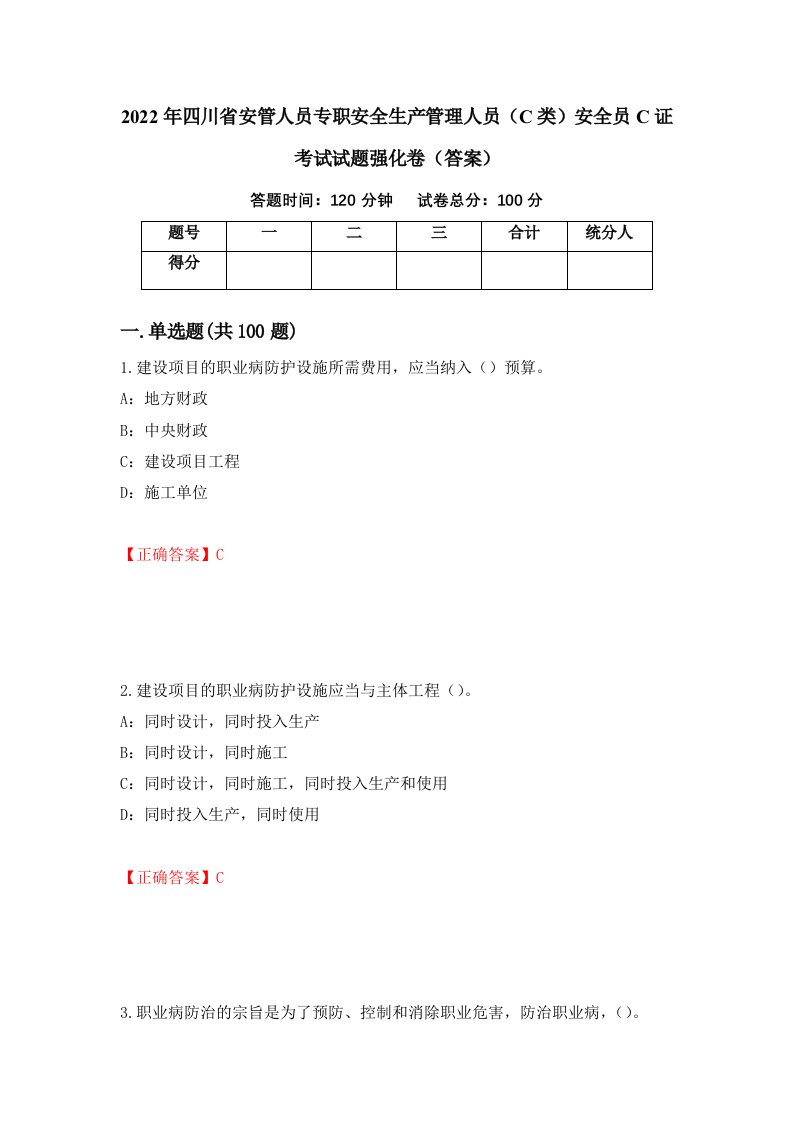 2022年四川省安管人员专职安全生产管理人员（C类）安全员C证考试试题强化卷（答案）

答题时间：120分钟　试卷总分：100分

| 题号 | 一 | 二 | 三 | 合计 | 统分人 |
|---|---|---|---|---|---|
| 得分 | | | | | |

一.单选题(共100题)

1.建设项目的职业病防护设施所需费用，应当纳入（）预算。

A：地方财政

B：中央财政

C：建设项目工程

D：施工单位

【正确答案】C

2.建设项目的职业病防护设施应当与主体工程（）。

A：同时设计，同时投入生产

B：同时设计，同时施工

C：同时设计，同时施工，同时投入生产和使用

D：同时投入生产，同时使用

【正确答案】C

3.职业病防治的宗旨是为了预防、控制和消除职业危害，防治职业病，（）。